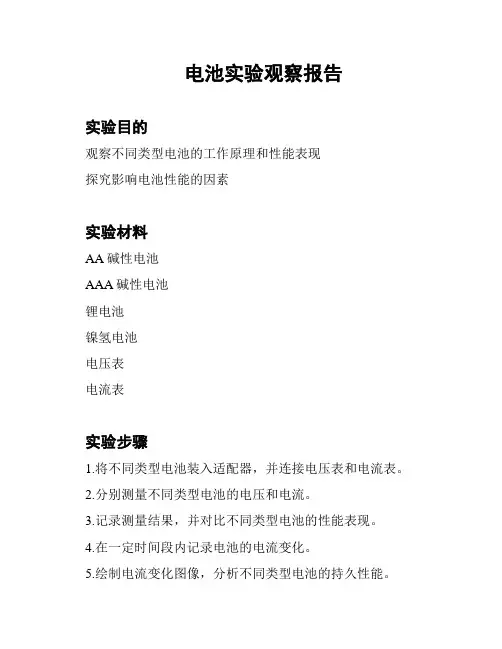 电池实验观察报告

实验目的

观察不同类型电池的工作原理和性能表现

探究影响电池性能的因素

实验材料

AA 碱性电池

AAA 碱性电池

锂电池

镍氢电池

电压表

电流表

实验步骤

1.将不同类型电池装入适配器，并连接电压表和电流表。

2.分别测量不同类型电池的电压和电流。

3.记录测量结果，并对比不同类型电池的性能表现。

4.在一定时间段内记录电池的电流变化。

5.绘制电流变化图像，分析不同类型电池的持久性能。